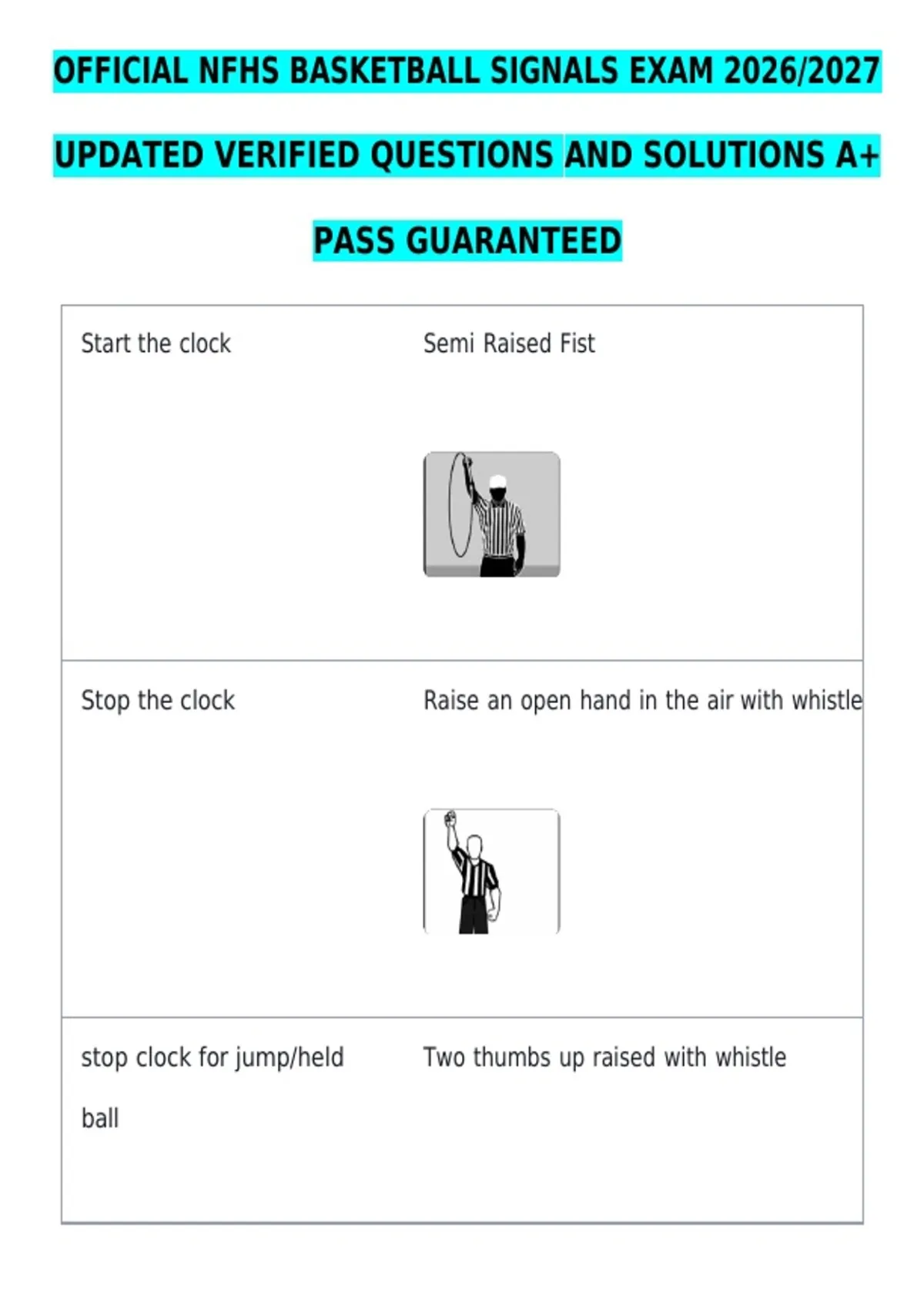 OFFICIAL NFHS BASKETBALL SIGNALS EXAM 2026/2027 UPDATED VERIFIED QUESTIONS AND SOLUTIONS A+ PASS GUARANTEED

| Start the clock | Semi Raised Fist |
|---|---|
| Stop the clock | Raise an open hand in the air with whistle |
| stop clock for jump/held ball | Two thumbs up raised with whistle |